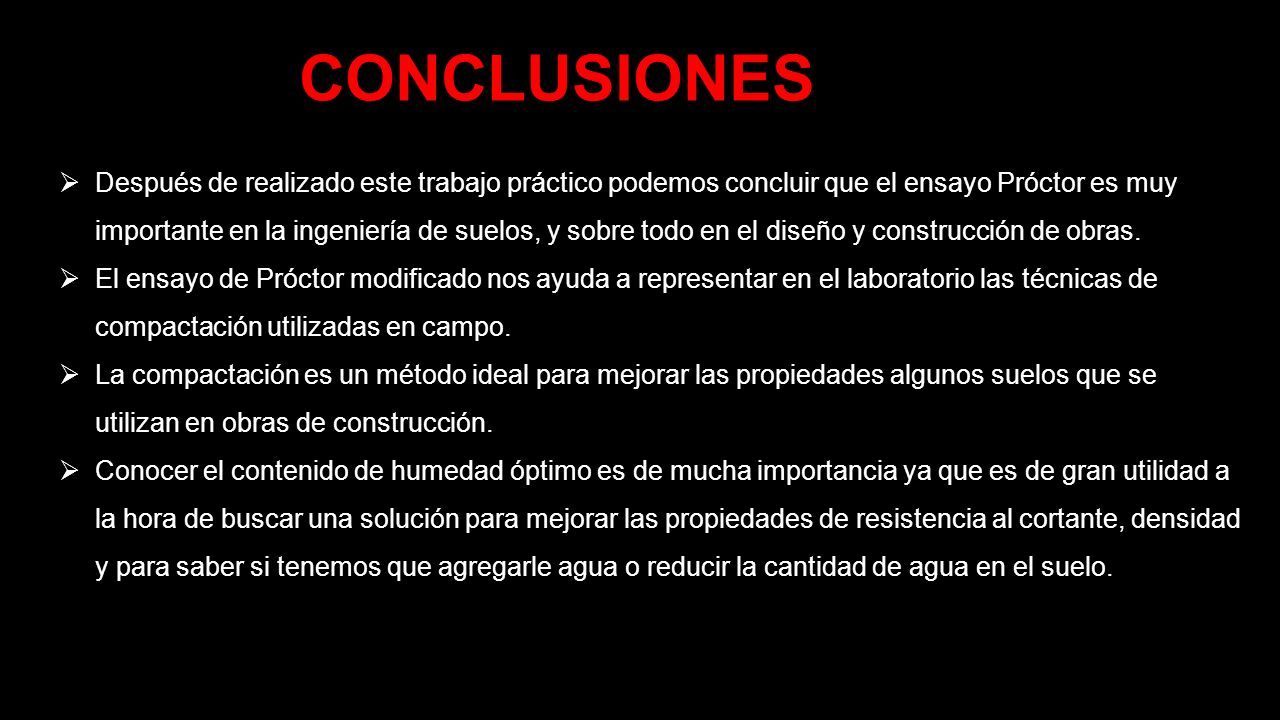 CONCLUSIONES

➢ Después de realizado este trabajo práctico podemos concluir que el ensayo Próctor es muy importante en la ingeniería de suelos, y sobre todo en el diseño y construcción de obras.

➢ El ensayo de Próctor modificado nos ayuda a representar en el laboratorio las técnicas de compactación utilizadas en campo.

➢ La compactación es un método ideal para mejorar las propiedades algunos suelos que se utilizan en obras de construcción.

➢ Conocer el contenido de humedad óptimo es de mucha importancia ya que es de gran utilidad a la hora de buscar una solución para mejorar las propiedades de resistencia al cortante, densidad y para saber si tenemos que agregarle agua o reducir la cantidad de agua en el suelo.